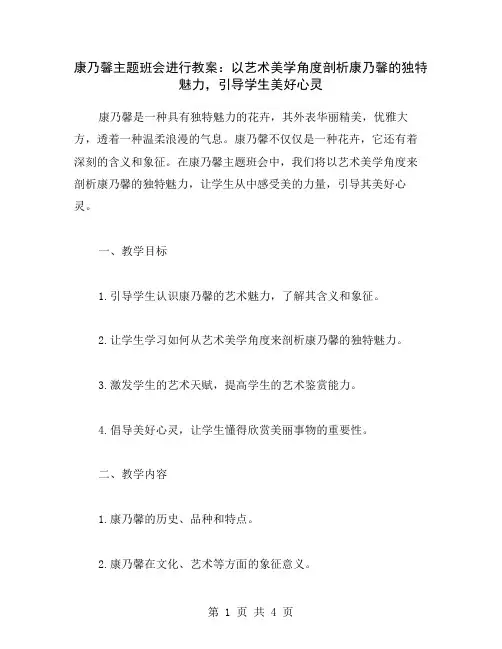 康乃馨主题班会进行教案：以艺术美学角度剖析康乃馨的独特魅力，引导学生美好心灵

康乃馨是一种具有独特魅力的花卉，其外表华丽精美，优雅大方，透着一种温柔浪漫的气息。康乃馨不仅仅是一种花卉，它还有着深刻的含义和象征。在康乃馨主题班会中，我们将以艺术美学角度来剖析康乃馨的独特魅力，让学生从中感受美的力量，引导其美好心灵。

一、教学目标

1.引导学生认识康乃馨的艺术魅力，了解其含义和象征。

2.让学生学习如何从艺术美学角度来剖析康乃馨的独特魅力。

3.激发学生的艺术天赋，提高学生的艺术鉴赏能力。

4.倡导美好心灵，让学生懂得欣赏美丽事物的重要性。

二、教学内容

1.康乃馨的历史、品种和特点。

2.康乃馨在文化、艺术等方面的象征意义。

第 1 页 共 4 页